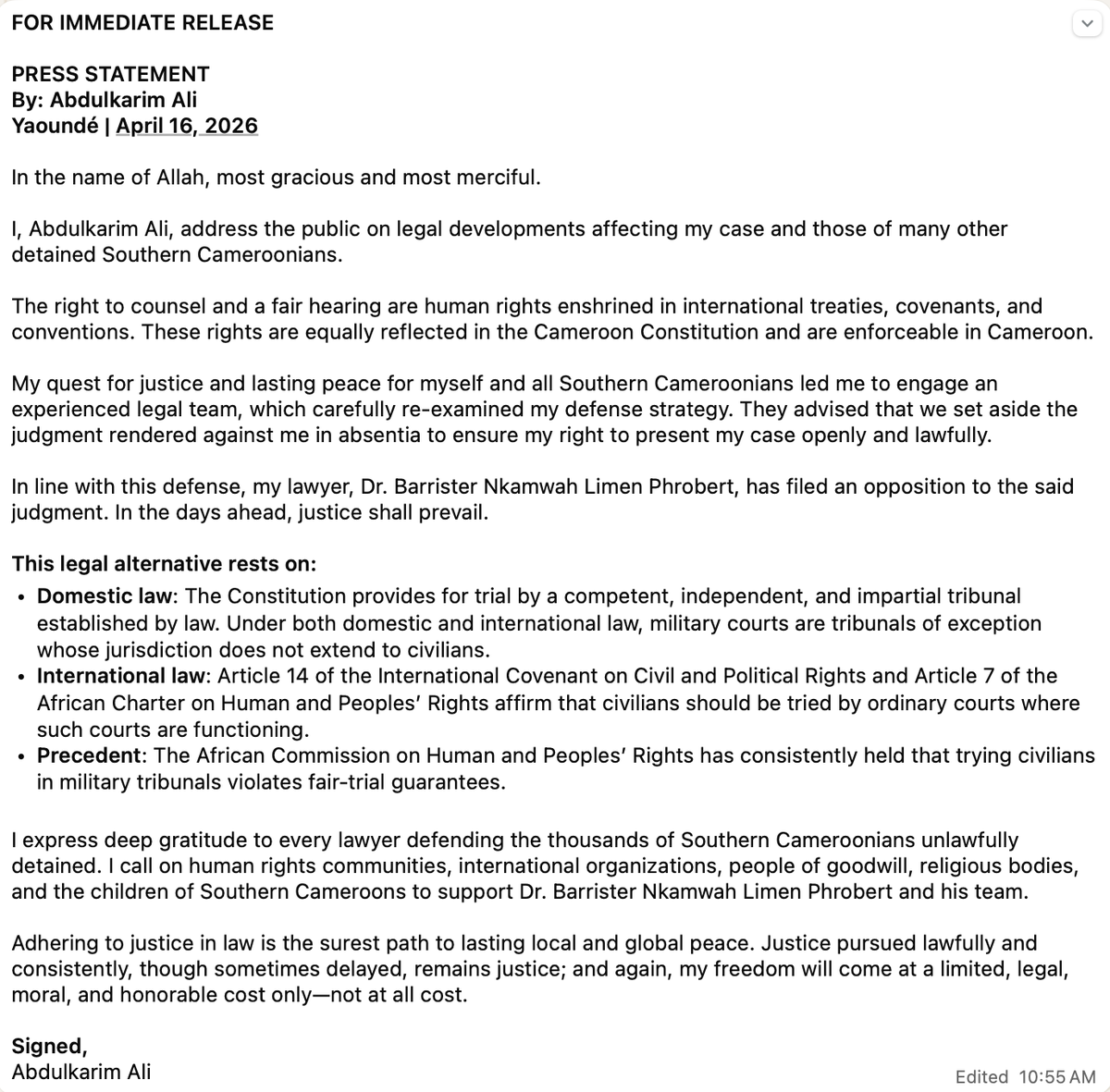 FOR IMMEDIATE RELEASE

PRESS STATEMENT
By: Abdulkarim Ali
Yaoundé | April 16, 2026

In the name of Allah, most gracious and most merciful.

I, Abdulkarim Ali, address the public on legal developments affecting my case and those of many other detained Southern Cameroonians.

The right to counsel and a fair hearing are human rights enshrined in international treaties, covenants, and conventions. These rights are equally reflected in the Cameroon Constitution and are enforceable in Cameroon.

My quest for justice and lasting peace for myself and all Southern Cameroonians led me to engage an experienced legal team, which carefully re-examined my defense strategy. They advised that we set aside the judgment rendered against me in absentia to ensure my right to present my case openly and lawfully.

In line with this defense, my lawyer, Dr. Barrister Nkamwah Limen Phrobert, has filed an opposition to the said judgment. In the days ahead, justice shall prevail.

This legal alternative rests on:
• Domestic law: The Constitution provides for trial by a competent, independent, and impartial tribunal established by law. Under both domestic and international law, military courts are tribunals of exception whose jurisdiction does not extend to civilians.
• International law: Article 14 of the International Covenant on Civil and Political Rights and Article 7 of the African Charter on Human and Peoples' Rights affirm that civilians should be tried by ordinary courts where such courts are functioning.
• Precedent: The African Commission on Human and Peoples' Rights has consistently held that trying civilians in military tribunals violates fair-trial guarantees.

I express deep gratitude to every lawyer defending the thousands of Southern Cameroonians unlawfully detained. I call on human rights communities, international organizations, people of goodwill, religious bodies, and the children of Southern Cameroons to support Dr. Barrister Nkamwah Limen Phrobert and his team.

Adhering to justice in law is the surest path to lasting local and global peace. Justice pursued lawfully and consistently, though sometimes delayed, remains justice; and again, my freedom will come at a limited, legal, moral, and honorable cost only—not at all cost.

Signed,
Abdulkarim Ali

Edited 10:55 AM